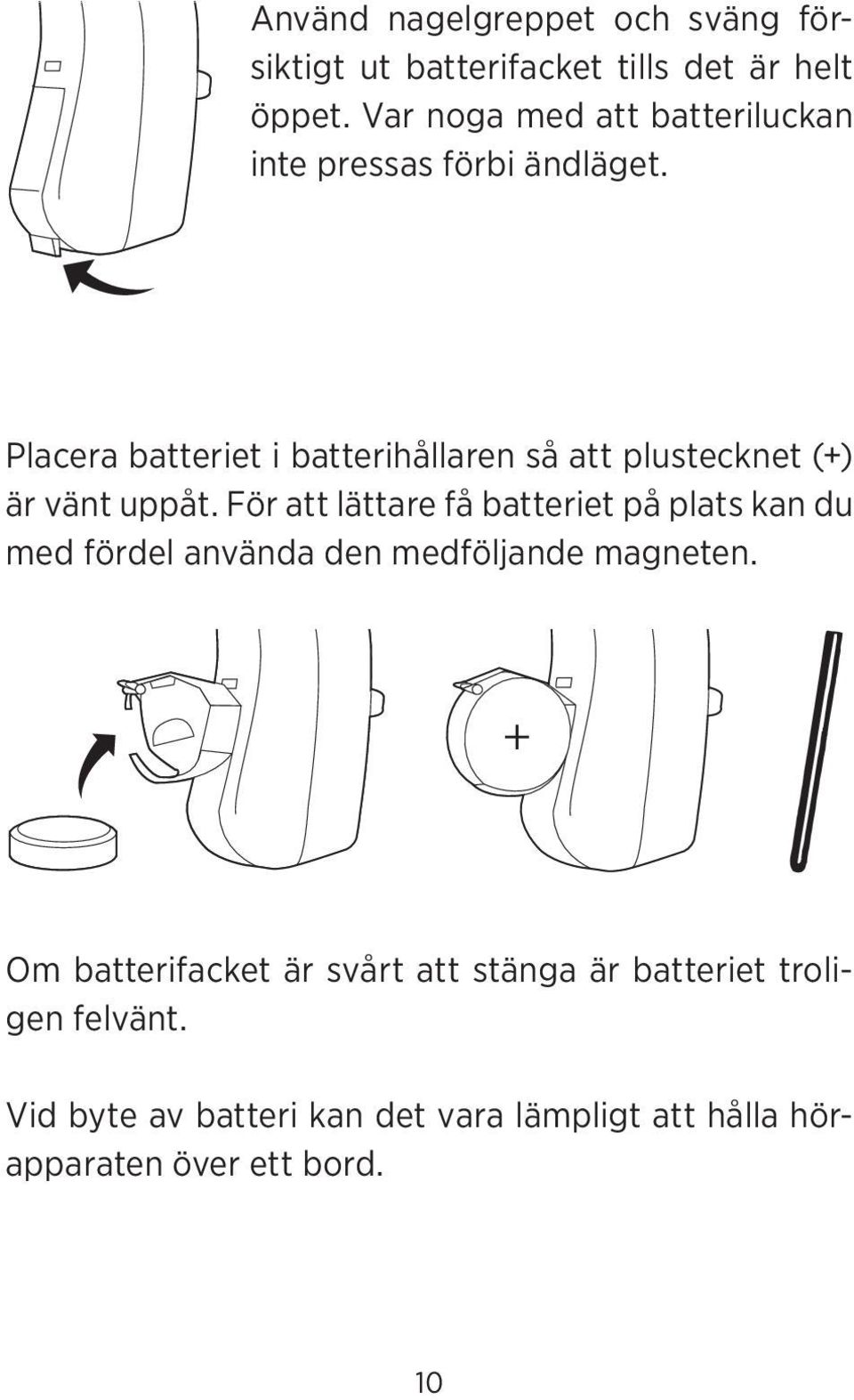 Använd nagelgreppet och sväng försiktigt ut batterifacket tills det är helt öppet. Var noga med att batteriluckan inte pressas förbi ändläget.

Placera batteriet i batterihållaren så att plustecknet (+) är vänt uppåt. För att lättare få batteriet på plats kan du med fördel använda den medföljande magneten.

+

Om batterifacket är svårt att stänga är batteriet troligen felvänt.

Vid byte av batteri kan det vara lämpligt att hålla hörapparaten över ett bord.

10